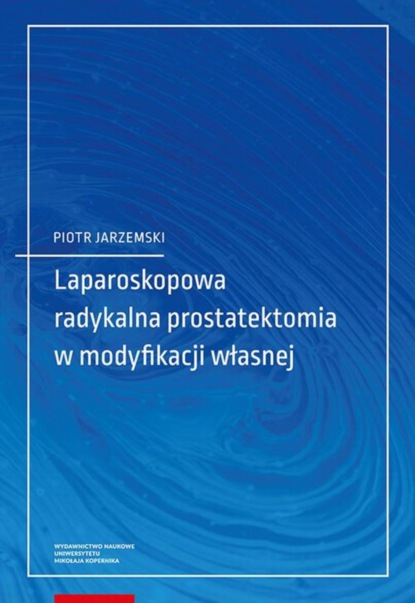 PIOTR JARZEMSKI

Laparoskopowa radykalna prostatektomia w modyfikacji własnej

WYDAWNICTWO NAUKOWE
UNIWERSYTETU
MIKOŁAJA KOPERNIKA